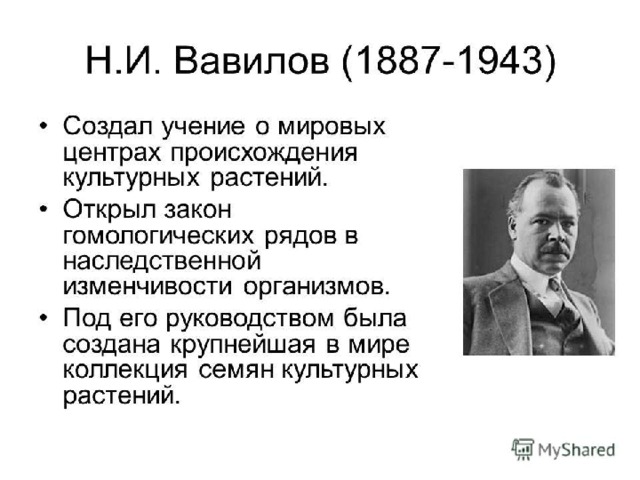 Н.И. Вавилов (1887-1943)

• Создал учение о мировых центрах происхождения культурных растений.
• Открыл закон гомологических рядов в наследственной изменчивости организмов.
• Под его руководством была создана крупнейшая в мире коллекция семян культурных растений.

MyShared